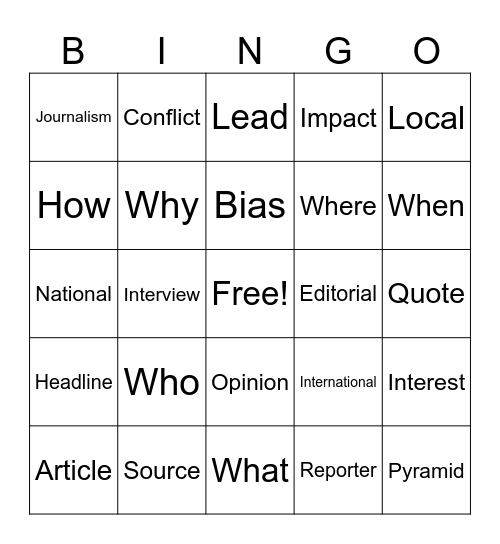 | B | I | N | G | O |
|---|---|---|---|---|
| Journalism | Conflict | Lead | Impact | Local |
| How | Why | Bias | Where | When |
| National | Interview | Free! | Editorial | Quote |
| Headline | Who | Opinion | International | Interest |
| Article | Source | What | Reporter | Pyramid |